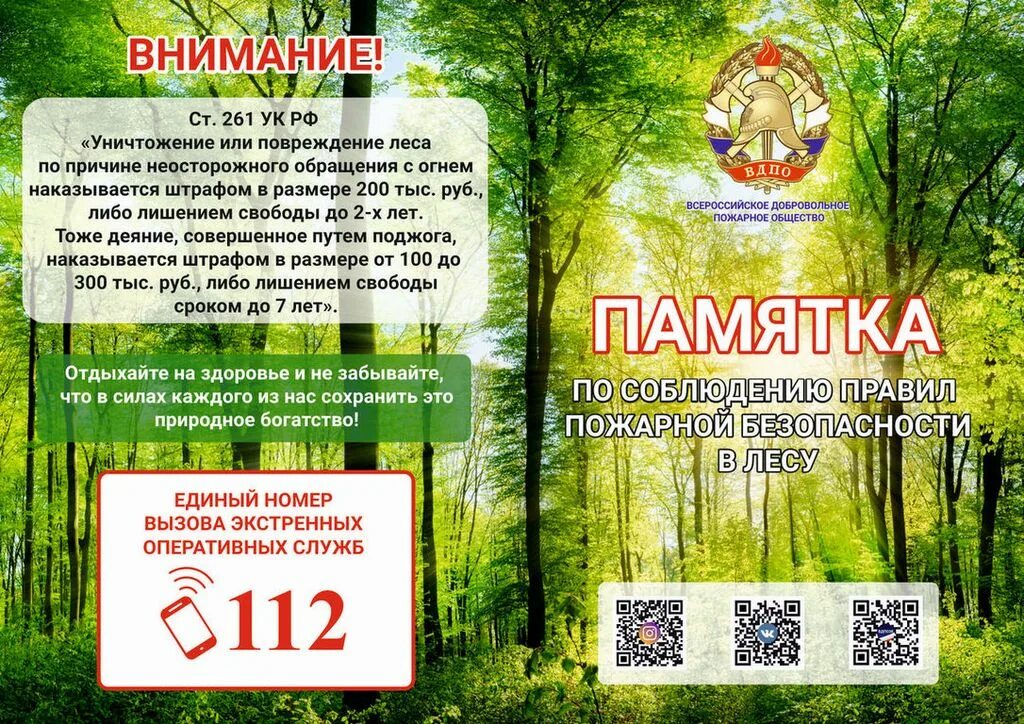 ВНИМАНИЕ!

Ст. 261 УК РФ
«Уничтожение или повреждение леса по причине неосторожного обращения с огнем наказывается штрафом в размере 200 тыс. руб., либо лишением свободы до 2-х лет. Тоже деяние, совершенное путем поджога, наказывается штрафом в размере от 100 до 300 тыс. руб., либо лишением свободы сроком до 7 лет».

Отдыхайте на здоровье и не забывайте, что в силах каждого из нас сохранить это природное богатство!

ЕДИНЫЙ НОМЕР ВЫЗОВА ЭКСТРЕННЫХ ОПЕРАТИВНЫХ СЛУЖБ

112

ВДПО

ВСЕРОССИЙСКОЕ ДОБРОВОЛЬНОЕ ПОЖАРНОЕ ОБЩЕСТВО

ПАМЯТКА

ПО СОБЛЮДЕНИЮ ПРАВИЛ ПОЖАРНОЙ БЕЗОПАСНОСТИ В ЛЕСУ